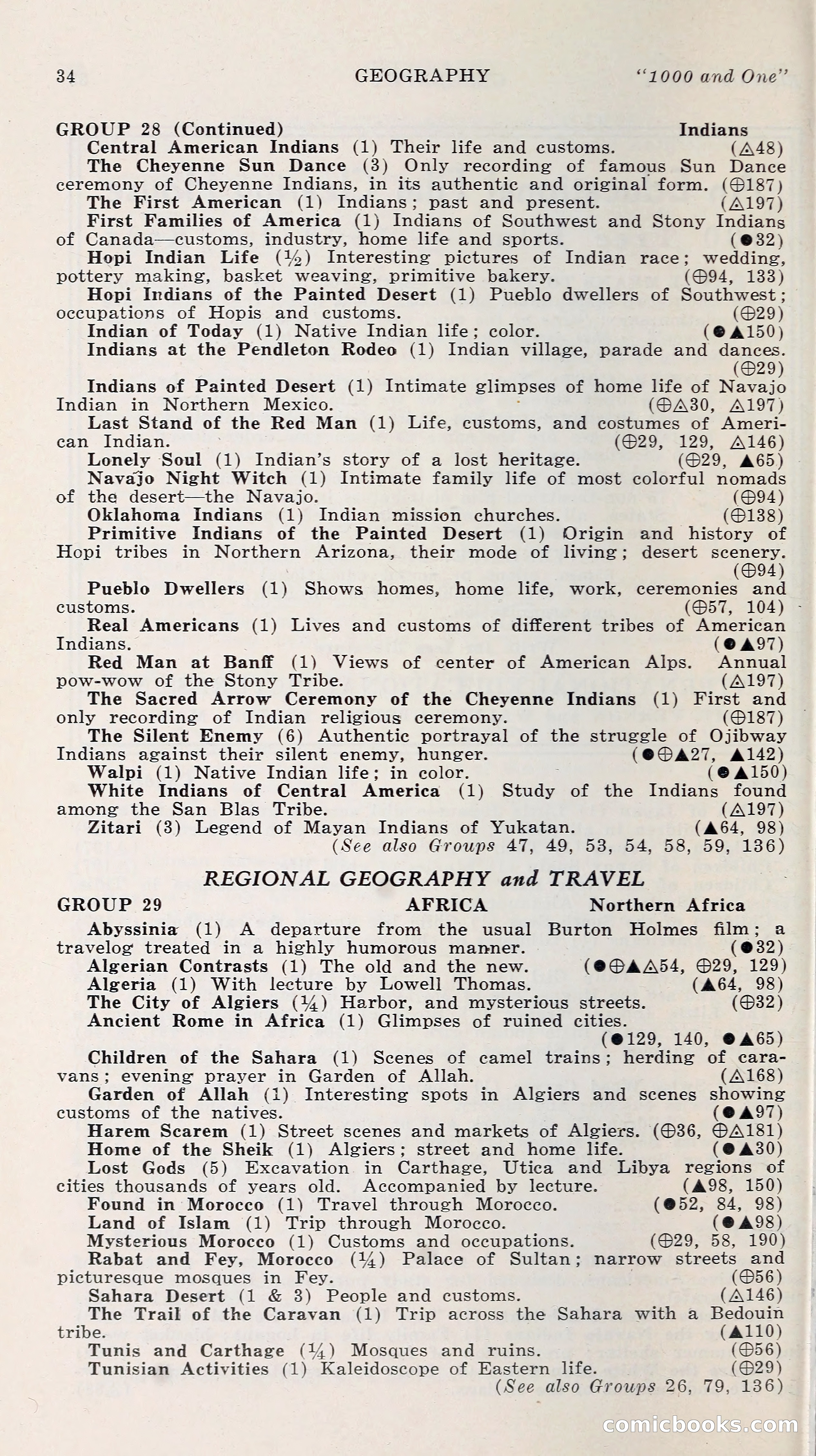 34 GEOGRAPHY "1000 and One"

GROUP 28 (Continued) Indians

Central American Indians (1) Their life and customs. (△48)

The Cheyenne Sun Dance (3) Only recording of famous Sun Dance ceremony of Cheyenne Indians, in its authentic and original form. (⊕187)

The First American (1) Indians; past and present. (△197)

First Families of America (1) Indians of Southwest and Stony Indians of Canada—customs, industry, home life and sports. (●32)

Hopi Indian Life (½) Interesting pictures of Indian race; wedding, pottery making, basket weaving, primitive bakery. (⊕94, 133)

Hopi Indians of the Painted Desert (1) Pueblo dwellers of Southwest; occupations of Hopis and customs. (⊕29)

Indian of Today (1) Native Indian life; color. (●▲150)

Indians at the Pendleton Rodeo (1) Indian village, parade and dances. (⊕29)

Indians of Painted Desert (1) Intimate glimpses of home life of Navajo Indian in Northern Mexico. (⊕△30, △197)

Last Stand of the Red Man (1) Life, customs, and costumes of American Indian. (⊕29, 129, △146)

Lonely Soul (1) Indian's story of a lost heritage. (⊕29, ▲65)

Navajo Night Witch (1) Intimate family life of most colorful nomads of the desert—the Navajo. (⊕94)

Oklahoma Indians (1) Indian mission churches. (⊕138)

Primitive Indians of the Painted Desert (1) Origin and history of Hopi tribes in Northern Arizona, their mode of living; desert scenery. (⊕94)

Pueblo Dwellers (1) Shows homes, home life, work, ceremonies and customs. (⊕57, 104)

Real Americans (1) Lives and customs of different tribes of American Indians. (●▲97)

Red Man at Banff (1) Views of center of American Alps. Annual pow-wow of the Stony Tribe. (△197)

The Sacred Arrow Ceremony of the Cheyenne Indians (1) First and only recording of Indian religious ceremony. (⊕187)

The Silent Enemy (6) Authentic portrayal of the struggle of Ojibway Indians against their silent enemy, hunger. (●⊕▲27, ▲142)

Walpi (1) Native Indian life; in color. (●▲150)

White Indians of Central America (1) Study of the Indians found among the San Blas Tribe. (△197)

Zitari (3) Legend of Mayan Indians of Yukatan. (▲64, 98)

(See also Groups 47, 49, 53, 54, 58, 59, 136)

REGIONAL GEOGRAPHY and TRAVEL

GROUP 29 AFRICA Northern Africa

Abyssinia (1) A departure from the usual Burton Holmes film; a travelog treated in a highly humorous manner. (●32)

Algerian Contrasts (1) The old and the new. (●⊕▲△54, ⊕29, 129)

Algeria (1) With lecture by Lowell Thomas. (▲64, 98)

The City of Algiers (¼) Harbor, and mysterious streets. (⊕32)

Ancient Rome in Africa (1) Glimpses of ruined cities. (●129, 140, ●▲65)

Children of the Sahara (1) Scenes of camel trains; herding of caravans; evening prayer in Garden of Allah. (△168)

Garden of Allah (1) Interesting spots in Algiers and scenes showing customs of the natives. (●▲97)

Harem Scarem (1) Street scenes and markets of Algiers. (⊕36, ⊕△181)

Home of the Sheik (1) Algiers; street and home life. (●▲30)

Lost Gods (5) Excavation in Carthage, Utica and Libya regions of cities thousands of years old. Accompanied by lecture. (▲98, 150)

Found in Morocco (1) Travel through Morocco. (●52, 84, 98)

Land of Islam (1) Trip through Morocco. (●▲98)

Mysterious Morocco (1) Customs and occupations. (⊕29, 58, 190)

Rabat and Fey, Morocco (¼) Palace of Sultan; narrow streets and picturesque mosques in Fey. (⊕56)

Sahara Desert (1 & 3) People and customs. (△146)

The Trail of the Caravan (1) Trip across the Sahara with a Bedouin tribe. (▲110)

Tunis and Carthage (¼) Mosques and ruins. (⊕56)

Tunisian Activities (1) Kaleidoscope of Eastern life. (⊕29)

(See also Groups 26, 79, 136)

comicbooks.com